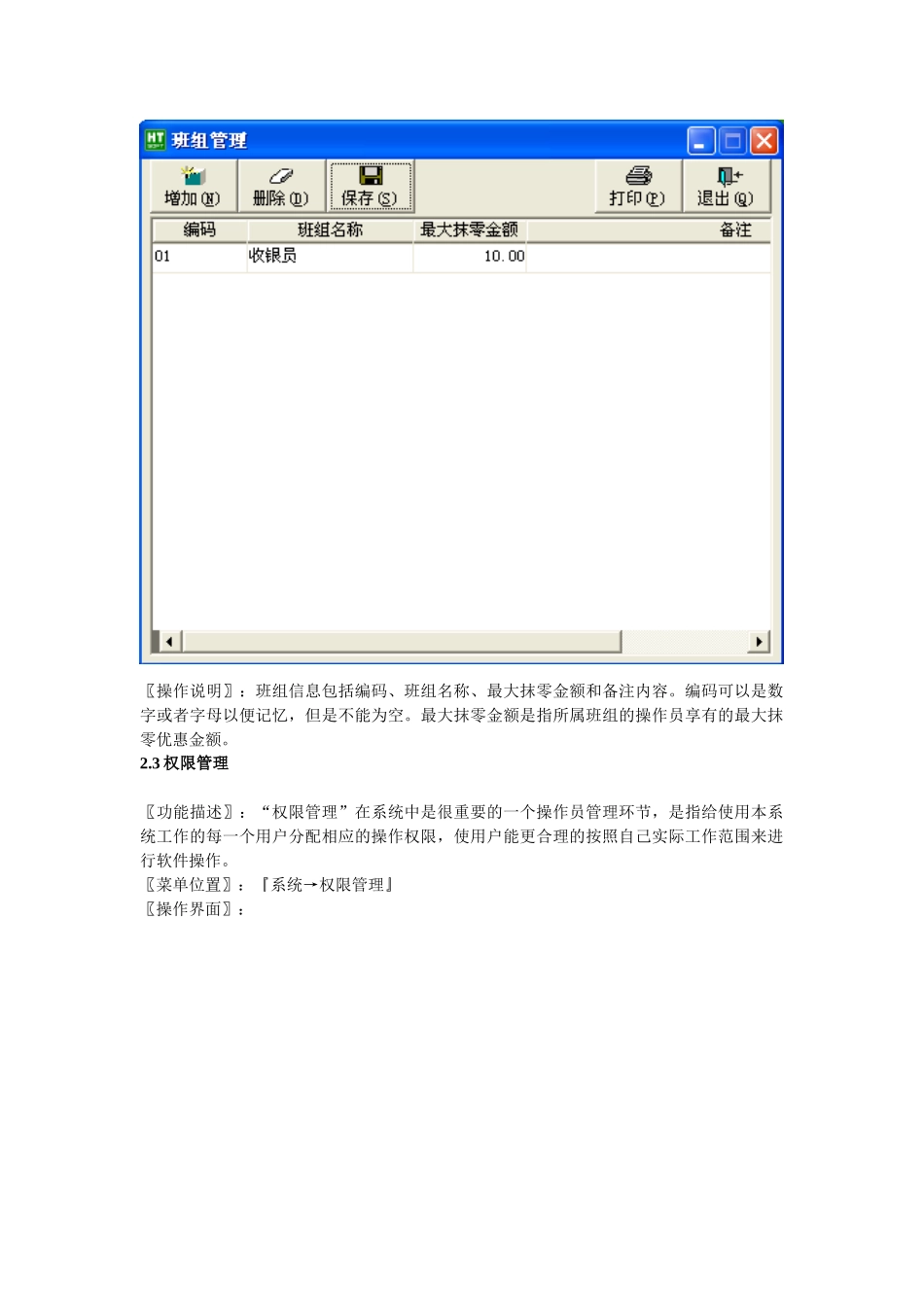 班组管理

增加(N) 删除(D) 保存(S) 打印(P) 退出(Q)

| 编码 | 班组名称 | 最大抹零金额 | 备注 |
|---|---|---|---|
| 01 | 收银员 | 10.00 | |

〖操作说明〗：班组信息包括编码、班组名称、最大抹零金额和备注内容。编码可以是数字或者字母以便记忆，但是不能为空。最大抹零金额是指所属班组的操作员享有的最大抹零优惠金额。

2.3权限管理

〖功能描述〗：“权限管理”在系统中是很重要的一个操作员管理环节，是指给使用本系统工作的每一个用户分配相应的操作权限，使用户能更合理的按照自己实际工作范围来进行软件操作。
〖菜单位置〗：『系统→权限管理』
〖操作界面〗：